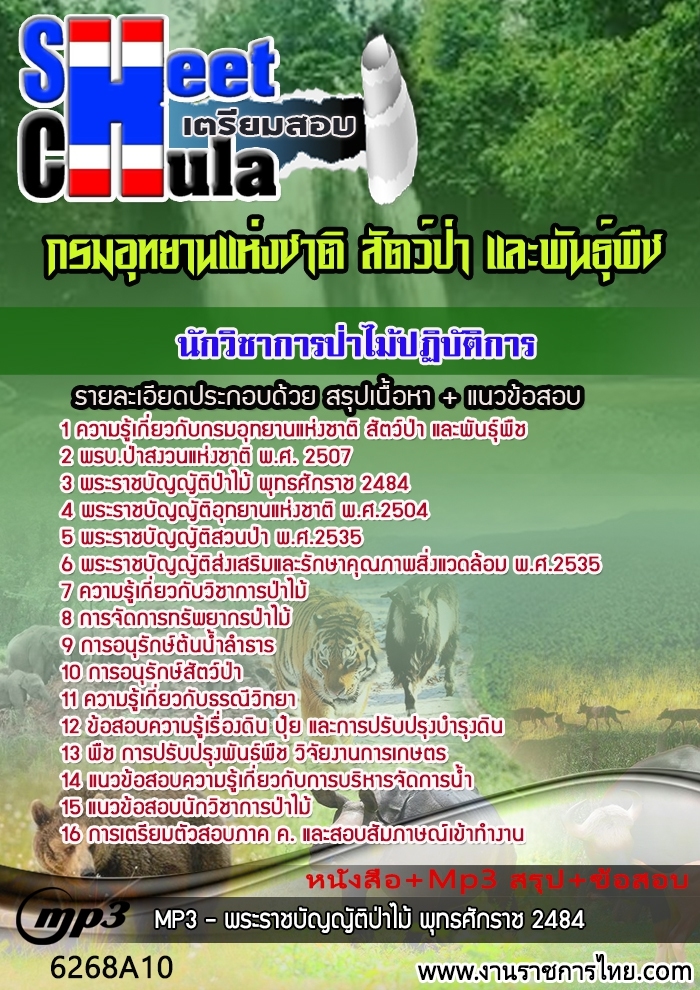 Sheet Chula เตรียมสอบ

กรมอุทยานแห่งชาติ สัตว์ป่า และพันธุ์พืช

นักวิชาการป่าไม้ปฏิบัติการ

รายละเอียดประกอบด้วย สรุปเนื้อหา + แนวข้อสอบ

1 ความรู้เกี่ยวกับกรมอุทยานแห่งชาติ สัตว์ป่า และพันธุ์พืช
2 พรบ.ป่าสงวนแห่งชาติ พ.ศ. 2507
3 พระราชบัญญัติป่าไม้ พุทธศักราช 2484
4 พระราชบัญญัติอุทยานแห่งชาติ พ.ศ.2504
5 พระราชบัญญัติสวนป่า พ.ศ.2535
6 พระราชบัญญัติส่งเสริมและรักษาคุณภาพสิ่งแวดล้อม พ.ศ.2535
7 ความรู้เกี่ยวกับวิชาการป่าไม้
8 การจัดการทรัพยากรป่าไม้
9 การอนุรักษ์ต้นน้ำลำธาร
10 การอนุรักษ์สัตว์ป่า
11 ความรู้เกี่ยวกับธรณีวิทยา
12 ข้อสอบความรู้เรื่องดิน ปุ๋ย และการปรับปรุงบำรุงดิน
13 พืช การปรับปรุงพันธ์พืช วิจัยงานการเกษตร
14 แนวข้อสอบความรู้เกี่ยวกับการบริหารจัดการน้ำ
15 แนวข้อสอบนักวิชาการป่าไม้
16 การเตรียมตัวสอบภาค ค. และสอบสัมภาษณ์เข้าทำงาน

หนังสือ+Mp3 สรุป+ข้อสอบ

mp3

MP3 - พระราชบัญญัติป่าไม้ พุทธศักราช 2484

6268A10

www.งานราชการไทย.com